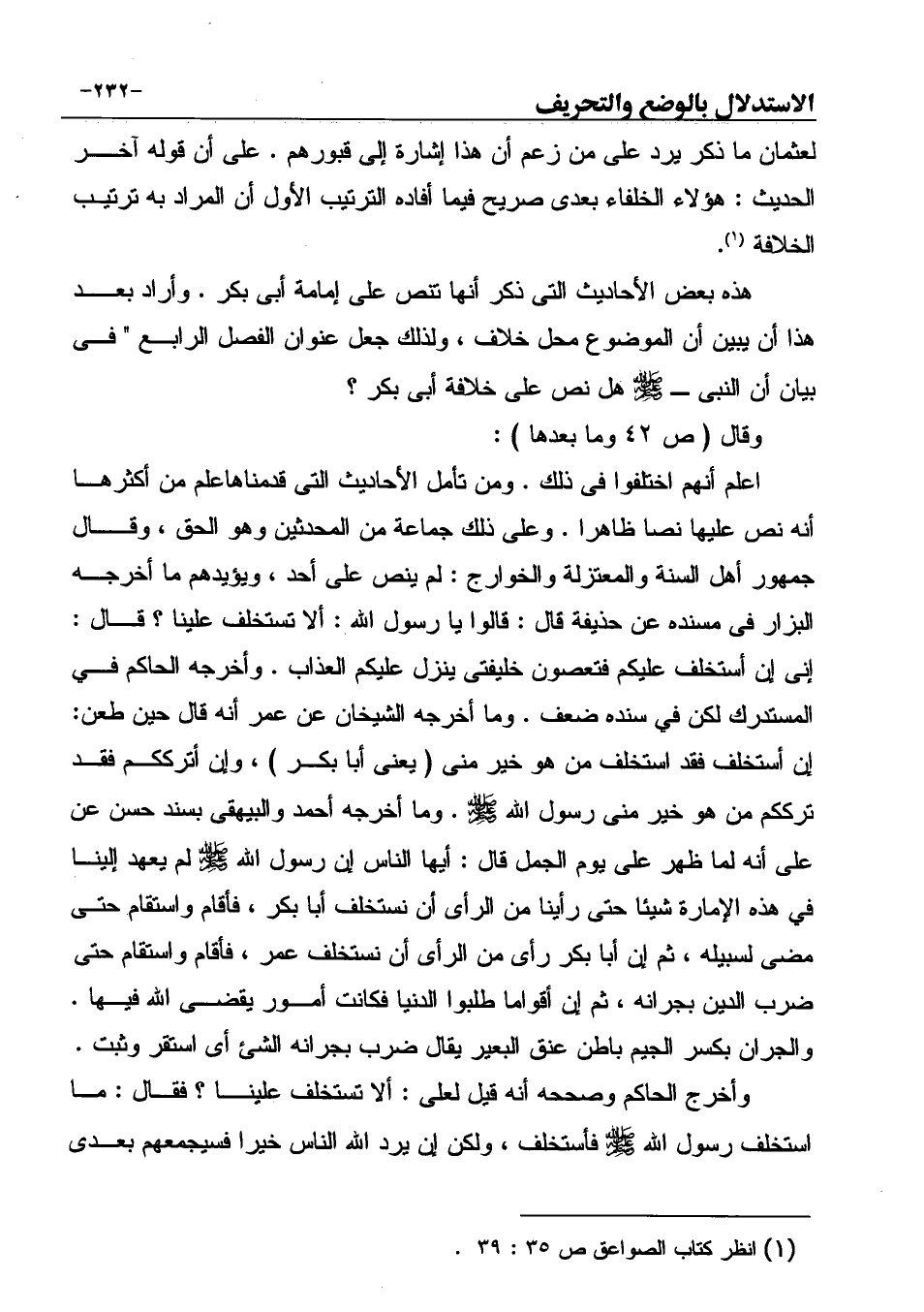 الاستدلال بالوضع والتحريف -٢٣٢-

لعثمان ما ذكر يرد على من زعم أن هذا إشارة إلى قبورهم . على أن قوله آخر الحديث : هؤلاء الخلفاء بعدى صريح فيما أفاده الترتيب الأول أن المراد به ترتيب الخلافة (١).

هذه بعض الأحاديث التى ذكر أنها تنص على إمامة أبى بكر . وأراد بعد هذا أن يبين أن الموضوع محل خلاف ، ولذلك جعل عنوان الفصل الرابع " فى بيان أن النبى ـ ﷺ هل نص على خلافة أبى بكر ؟

وقال ( ص ٤٢ وما بعدها ) :

اعلم أنهم اختلفوا فى ذلك . ومن تأمل الأحاديث التى قدمناهاعلم من أكثرها أنه نص عليها نصا ظاهرا . وعلى ذلك جماعة من المحدثين وهو الحق ، وقال جمهور أهل السنة والمعتزلة والخوارج : لم ينص على أحد ، ويؤيدهم ما أخرجه البزار فى مسنده عن حذيفة قال : قالوا يا رسول الله : ألا تستخلف علينا ؟ قال : إنى إن أستخلف عليكم فتعصون خليفتى ينزل عليكم العذاب . وأخرجه الحاكم في المستدرك لكن في سنده ضعف . وما أخرجه الشيخان عن عمر أنه قال حين طعن: إن أستخلف فقد استخلف من هو خير منى ( يعنى أبا بكر ) ، وإن أترككم فقد ترككم من هو خير منى رسول الله ﷺ . وما أخرجه أحمد والبيهقى بسند حسن عن على أنه لما ظهر على يوم الجمل قال : أيها الناس إن رسول الله ﷺ لم يعهد إلينا في هذه الإمارة شيئا حتى رأينا من الرأى أن نستخلف أبا بكر ، فأقام واستقام حتى مضى لسبيله ، ثم إن أبا بكر رأى من الرأى أن نستخلف عمر ، فأقام واستقام حتى ضرب الدين بجرانه ، ثم إن أقواما طلبوا الدنيا فكانت أمور يقضى الله فيها . والجران بكسر الجيم باطن عنق البعير يقال ضرب بجرانه الشئ أى استقر وثبت .

وأخرج الحاكم وصححه أنه قيل لعلى : ألا تستخلف علينا ؟ فقال : ما استخلف رسول الله ﷺ فأستخلف ، ولكن إن يرد الله الناس خيرا فسيجمعهم بعدى

(١) انظر كتاب الصواعق ص ٣٥ : ٣٩ .